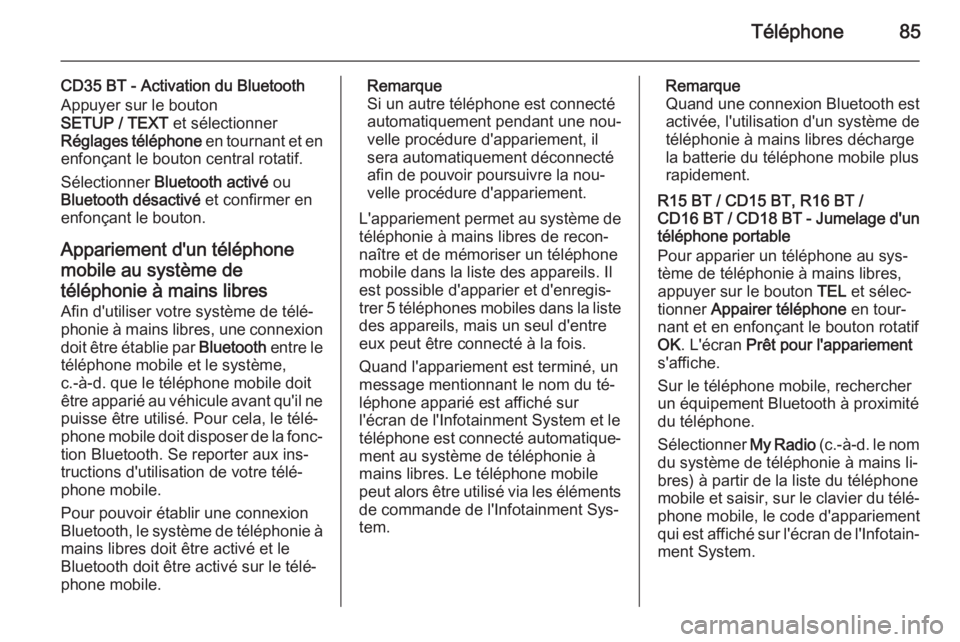 Téléphone 85

CD35 BT - Activation du Bluetooth
Appuyer sur le bouton SETUP / TEXT et sélectionner Réglages téléphone en tournant et en enfonçant le bouton central rotatif.

Sélectionner Bluetooth activé ou Bluetooth désactivé et confirmer en enfonçant le bouton.

Appariement d'un téléphone mobile au système de téléphonie à mains libres
Afin d'utiliser votre système de téléphonie à mains libres, une connexion doit être établie par Bluetooth entre le téléphone mobile et le système, c.-à-d. que le téléphone mobile doit être apparié au véhicule avant qu'il ne puisse être utilisé. Pour cela, le téléphone mobile doit disposer de la fonction Bluetooth. Se reporter aux instructions d'utilisation de votre téléphone mobile.

Pour pouvoir établir une connexion Bluetooth, le système de téléphonie à mains libres doit être activé et le Bluetooth doit être activé sur le téléphone mobile.

Remarque
Si un autre téléphone est connecté automatiquement pendant une nouvelle procédure d'appariement, il sera automatiquement déconnecté afin de pouvoir poursuivre la nouvelle procédure d'appariement.

L'appariement permet au système de téléphonie à mains libres de reconnaître et de mémoriser un téléphone mobile dans la liste des appareils. Il est possible d'apparier et d'enregistrer 5 téléphones mobiles dans la liste des appareils, mais un seul d'entre eux peut être connecté à la fois.

Quand l'appariement est terminé, un message mentionnant le nom du téléphone apparié est affiché sur l'écran de l'Infotainment System et le téléphone est connecté automatiquement au système de téléphonie à mains libres. Le téléphone mobile peut alors être utilisé via les éléments de commande de l'Infotainment System.

Remarque
Quand une connexion Bluetooth est activée, l'utilisation d'un système de téléphonie à mains libres décharge la batterie du téléphone mobile plus rapidement.

R15 BT / CD15 BT, R16 BT / CD16 BT / CD18 BT - Jumelage d'un téléphone portable
Pour apparier un téléphone au système de téléphonie à mains libres, appuyer sur le bouton TEL et sélectionner Appairer téléphone en tournant et en enfonçant le bouton rotatif OK. L'écran Prêt pour l'appariement s'affiche.

Sur le téléphone mobile, rechercher un équipement Bluetooth à proximité du téléphone.

Sélectionner My Radio (c.-à-d. le nom du système de téléphonie à mains libres) à partir de la liste du téléphone mobile et saisir, sur le clavier du téléphone mobile, le code d'appariement qui est affiché sur l'écran de l'Infotainment System.

carmanualsonline.info